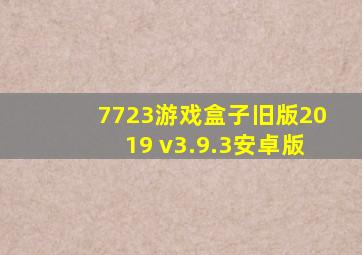 7723游戏盒子旧版2019 v3.9.3安卓版